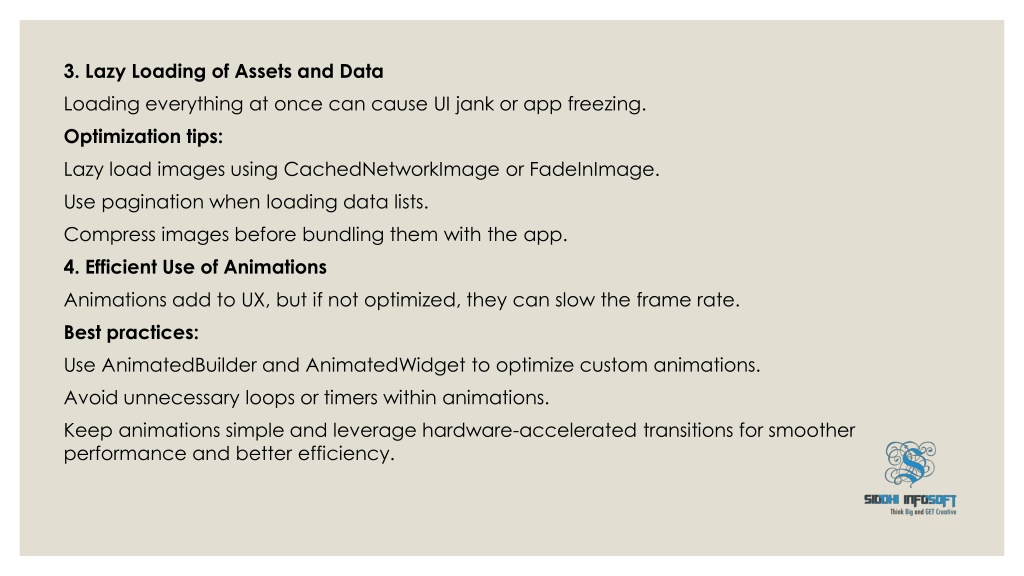 3. Lazy Loading of Assets and Data

Loading everything at once can cause UI jank or app freezing.

Optimization tips:

Lazy load images using CachedNetworkImage or FadeInImage.

Use pagination when loading data lists.

Compress images before bundling them with the app.

4. Efficient Use of Animations

Animations add to UX, but if not optimized, they can slow the frame rate.

Best practices:

Use AnimatedBuilder and AnimatedWidget to optimize custom animations.

Avoid unnecessary loops or timers within animations.

Keep animations simple and leverage hardware-accelerated transitions for smoother performance and better efficiency.

SIDDHI INFOSOFT
Think Big and GET Creative